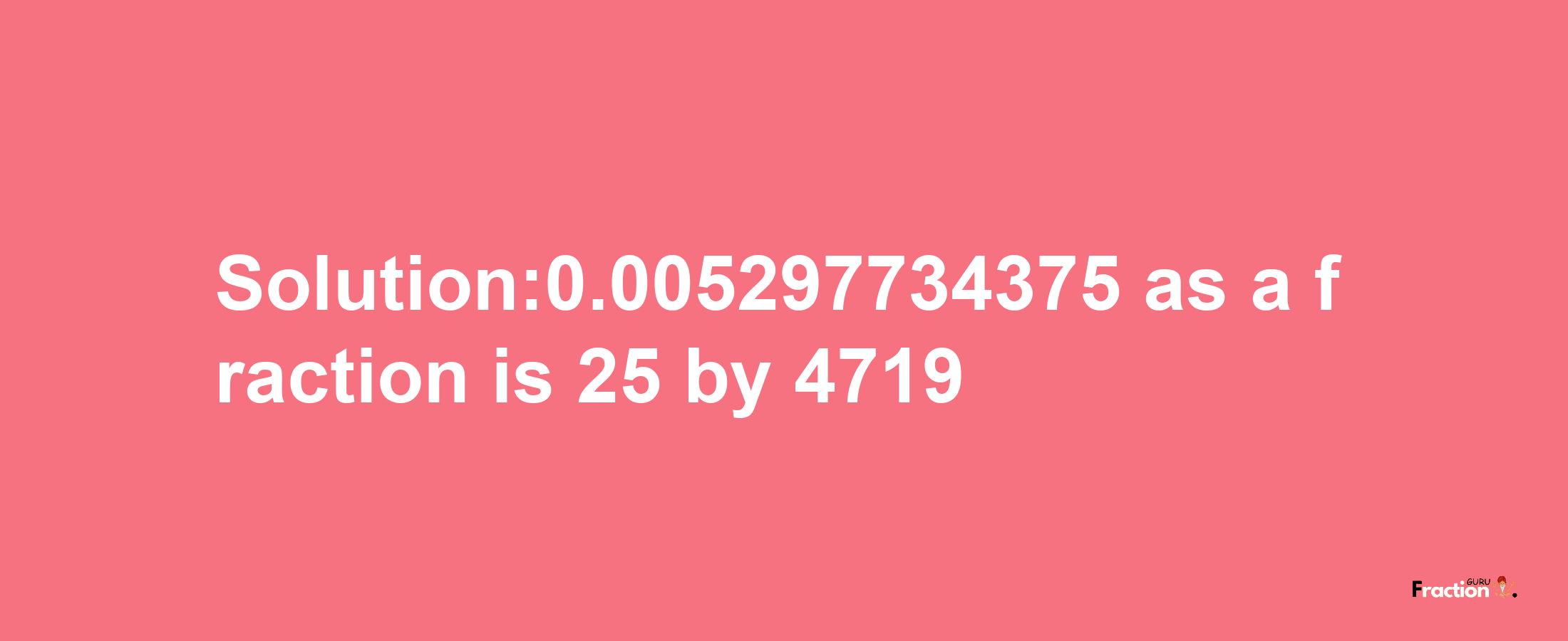 Solution:0.005297734375 as a fraction is 25 by 4719

Fraction GURU